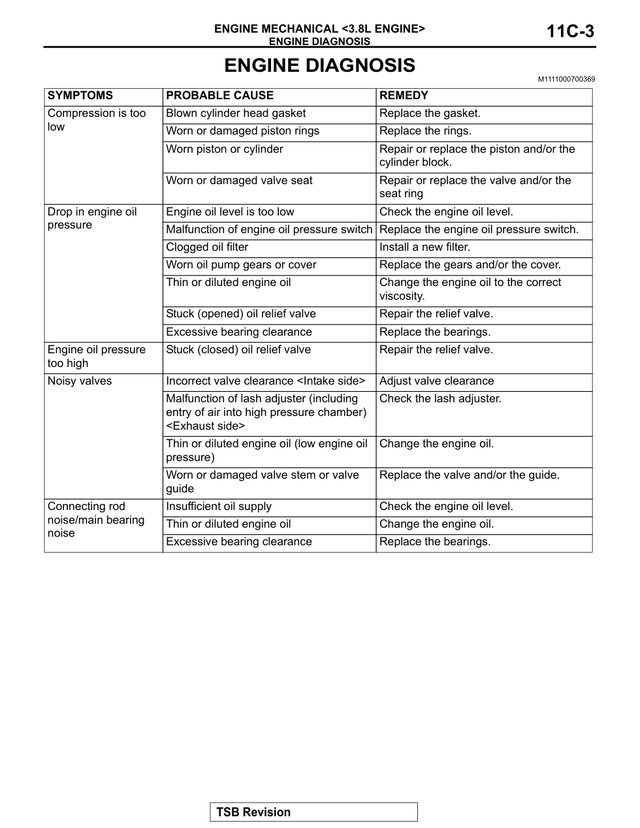 ENGINE MECHANICAL <3.8L ENGINE>
ENGINE DIAGNOSIS

11C-3

ENGINE DIAGNOSIS

M1111000700369

| SYMPTOMS | PROBABLE CAUSE | REMEDY |
|---|---|---|
| Compression is too low | Blown cylinder head gasket | Replace the gasket. |
| | Worn or damaged piston rings | Replace the rings. |
| | Worn piston or cylinder | Repair or replace the piston and/or the cylinder block. |
| | Worn or damaged valve seat | Repair or replace the valve and/or the seat ring |
| Drop in engine oil pressure | Engine oil level is too low | Check the engine oil level. |
| | Malfunction of engine oil pressure switch | Replace the engine oil pressure switch. |
| | Clogged oil filter | Install a new filter. |
| | Worn oil pump gears or cover | Replace the gears and/or the cover. |
| | Thin or diluted engine oil | Change the engine oil to the correct viscosity. |
| | Stuck (opened) oil relief valve | Repair the relief valve. |
| | Excessive bearing clearance | Replace the bearings. |
| Engine oil pressure too high | Stuck (closed) oil relief valve | Repair the relief valve. |
| Noisy valves | Incorrect valve clearance <Intake side> | Adjust valve clearance |
| | Malfunction of lash adjuster (including entry of air into high pressure chamber) <Exhaust side> | Check the lash adjuster. |
| | Thin or diluted engine oil (low engine oil pressure) | Change the engine oil. |
| | Worn or damaged valve stem or valve guide | Replace the valve and/or the guide. |
| Connecting rod noise/main bearing noise | Insufficient oil supply | Check the engine oil level. |
| | Thin or diluted engine oil | Change the engine oil. |
| | Excessive bearing clearance | Replace the bearings. |

TSB Revision